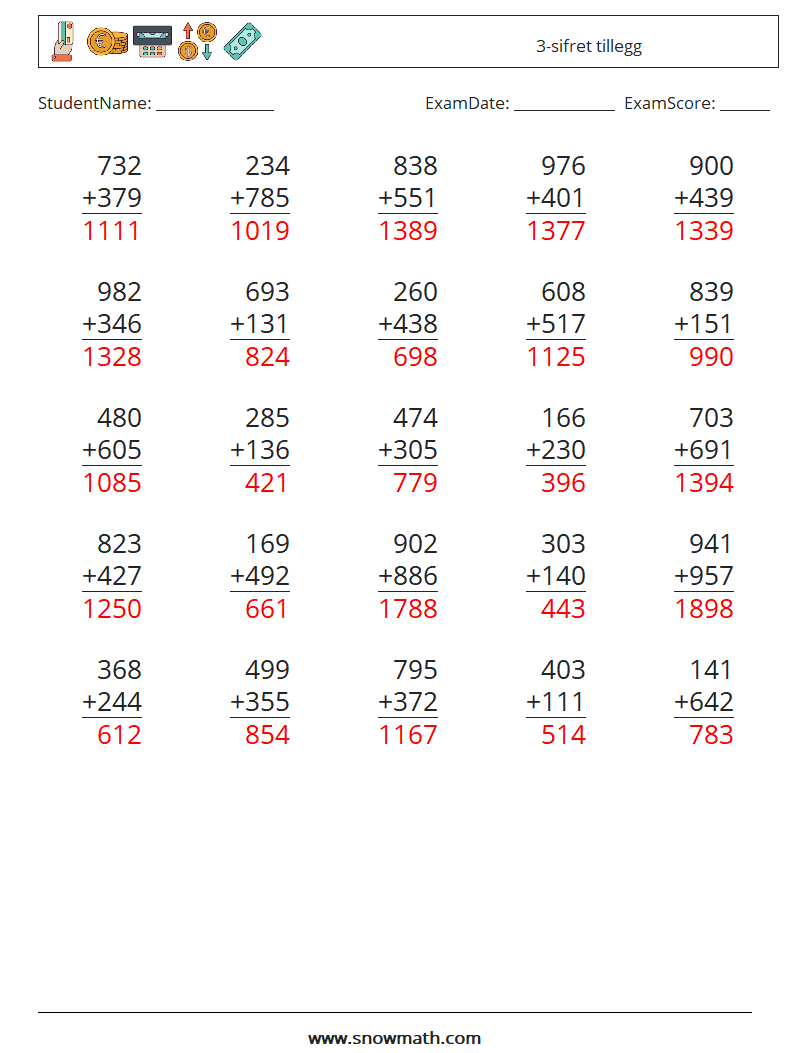 3-sifret tillegg

StudentName: ____ ExamDate: ____ ExamScore: ____

732
+379
1111

234
+785
1019

838
+551
1389

976
+401
1377

900
+439
1339

982
+346
1328

693
+131
824

260
+438
698

608
+517
1125

839
+151
990

480
+605
1085

285
+136
421

474
+305
779

166
+230
396

703
+691
1394

823
+427
1250

169
+492
661

902
+886
1788

303
+140
443

941
+957
1898

368
+244
612

499
+355
854

795
+372
1167

403
+111
514

141
+642
783

www.snowmath.com